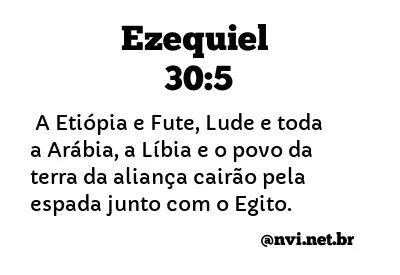 Ezequiel
30:5

A Etiópia e Fute, Lude e toda a Arábia, a Líbia e o povo da terra da aliança cairão pela espada junto com o Egito.

@nvi.net.br